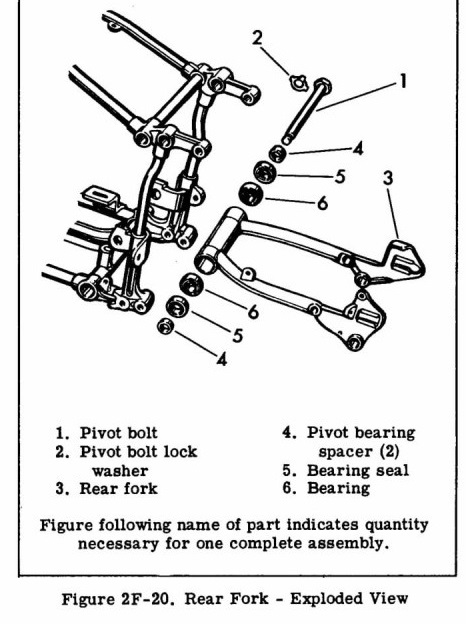 2
1
4
5
3
6
6
5
4

1. Pivot bolt
2. Pivot bolt lock washer
3. Rear fork

4. Pivot bearing spacer (2)
5. Bearing seal
6. Bearing

Figure following name of part indicates quantity necessary for one complete assembly.

Figure 2F-20. Rear Fork - Exploded View